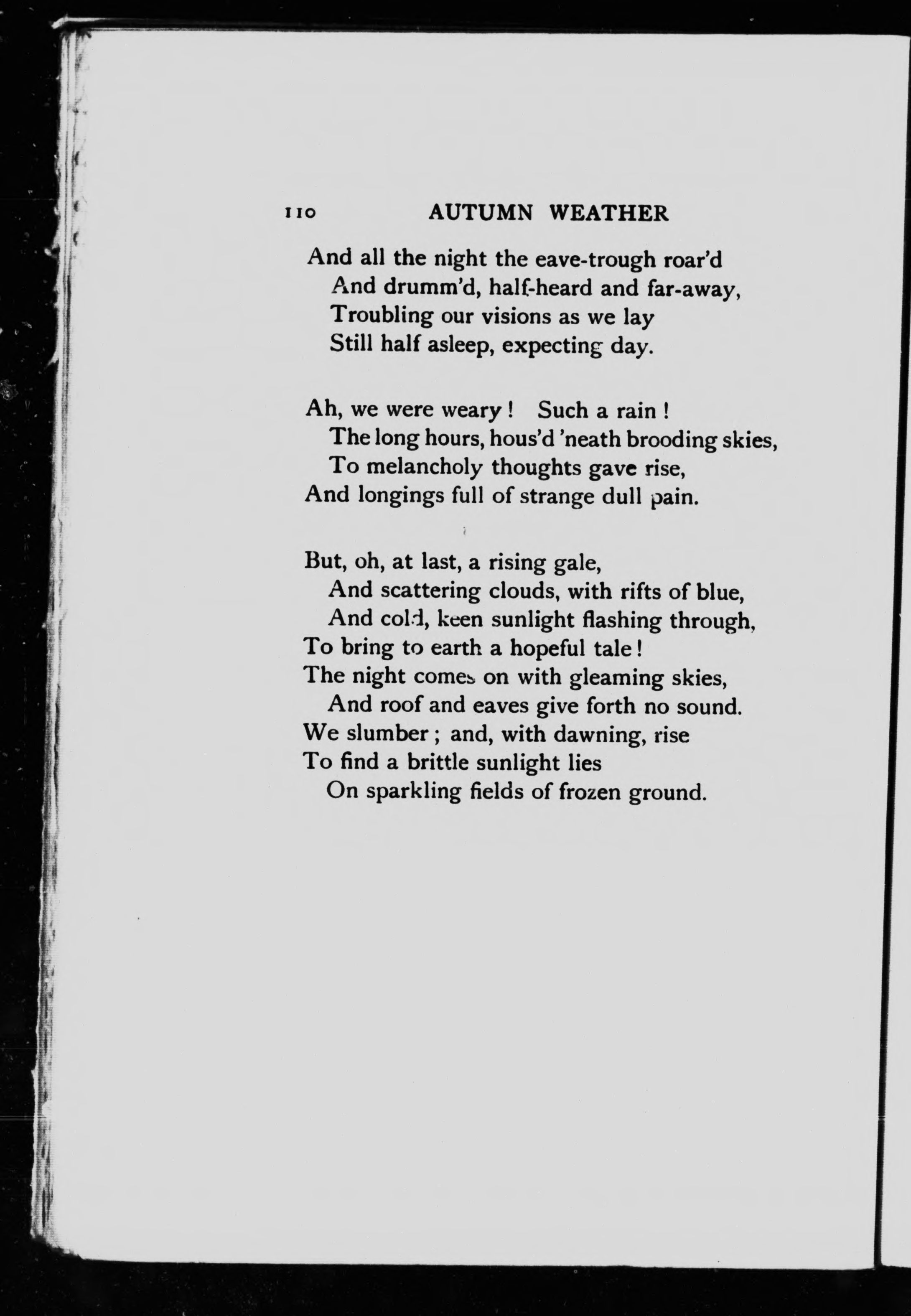 110 AUTUMN WEATHER

And all the night the eave-trough roar'd
And drumm'd, half-heard and far-away,
Troubling our visions as we lay
Still half asleep, expecting day.

Ah, we were weary! Such a rain!
The long hours, hous'd 'neath brooding skies,
To melancholy thoughts gave rise,
And longings full of strange dull pain.

But, oh, at last, a rising gale,
And scattering clouds, with rifts of blue,
And cold, keen sunlight flashing through,
To bring to earth a hopeful tale!
The night comes on with gleaming skies,
And roof and eaves give forth no sound.
We slumber; and, with dawning, rise
To find a brittle sunlight lies
On sparkling fields of frozen ground.